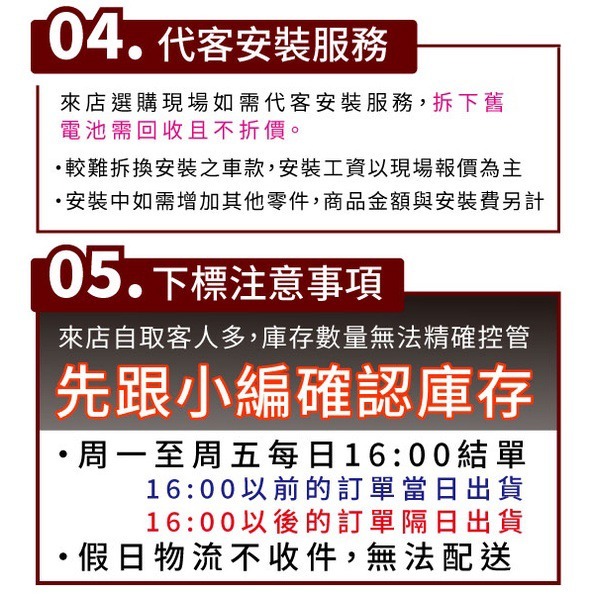 04. 代客安裝服務

來店選購現場如需代客安裝服務，拆下舊電池需回收且不折價。

・較難拆換安裝之車款，安裝工資以現場報價為主

・安裝中如需增加其他零件，商品金額與安裝費另計

05. 下標注意事項

來店自取客人多，庫存數量無法精確控管

先跟小編確認庫存

・周一至周五每日16:00結單
16:00以前的訂單當日出貨
16:00以後的訂單隔日出貨

・假日物流不收件，無法配送